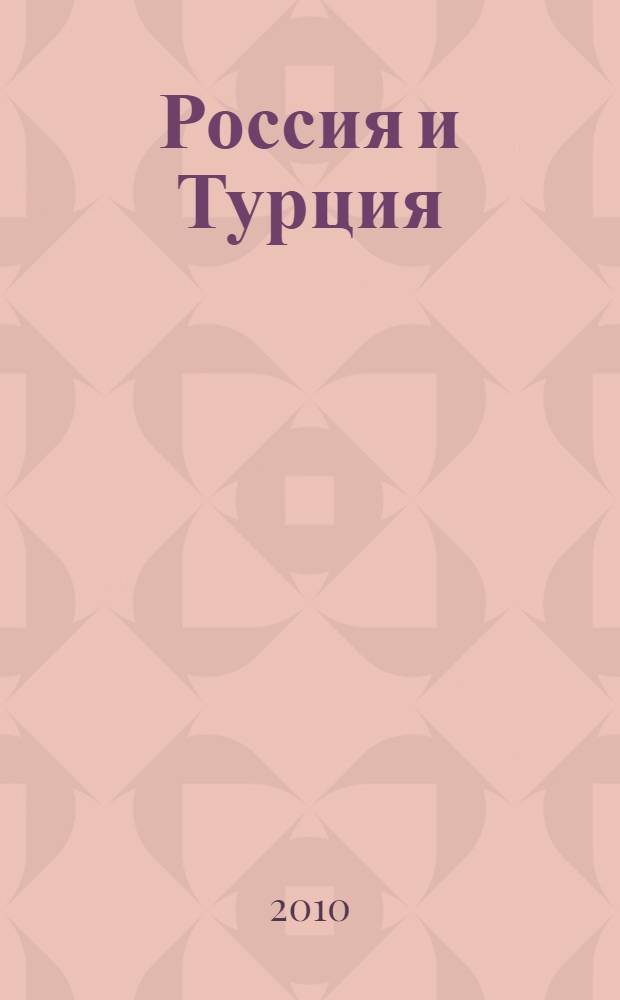 Россия и Турция

2010